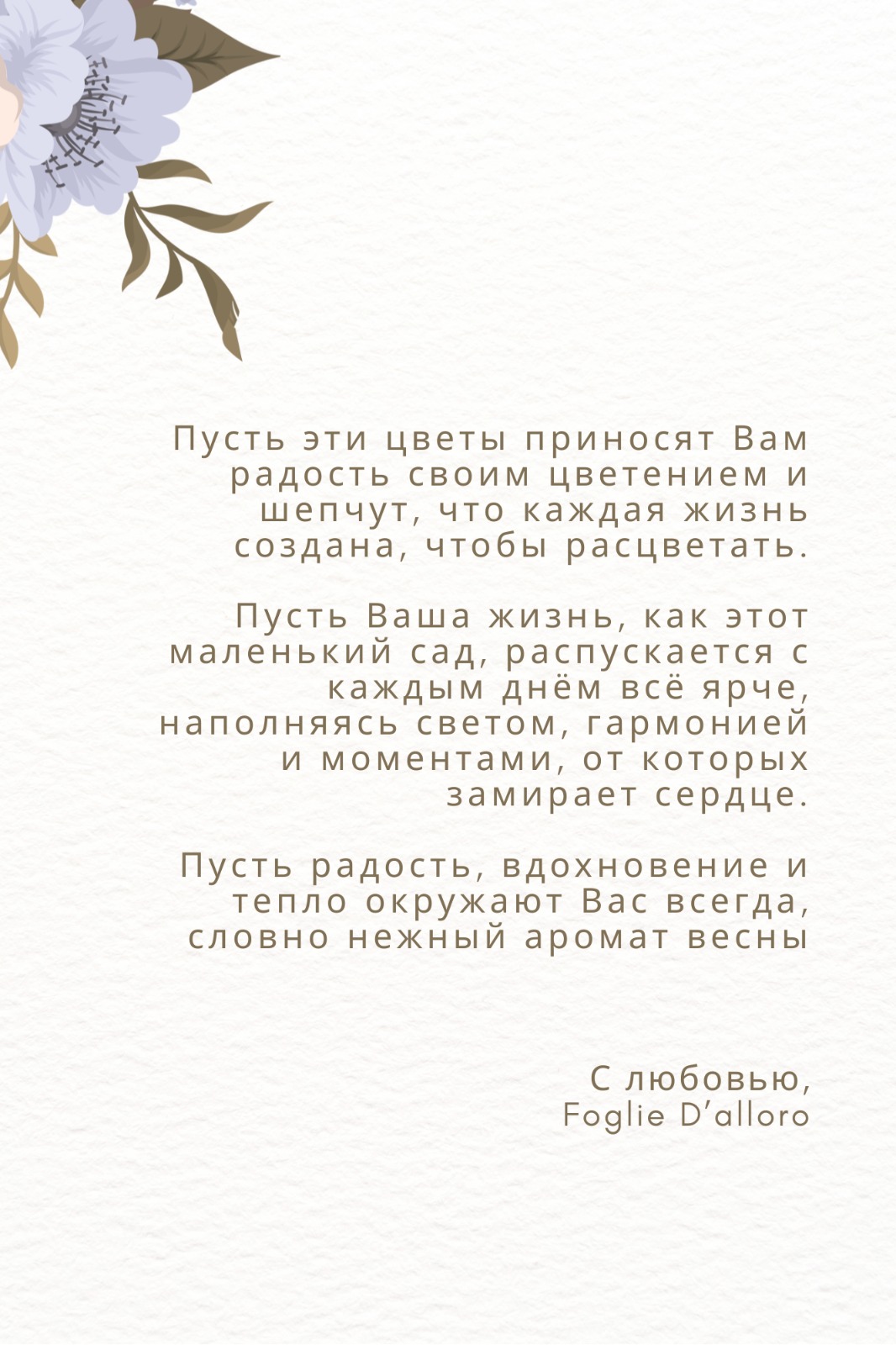 Пусть эти цветы приносят Вам радость своим цветением и шепчут, что каждая жизнь создана, чтобы расцветать.

Пусть Ваша жизнь, как этот маленький сад, распускается с каждым днём всё ярче, наполняясь светом, гармонией и моментами, от которых замирает сердце.

Пусть радость, вдохновение и тепло окружают Вас всегда, словно нежный аромат весны

С любовью,
Foglie D'alloro